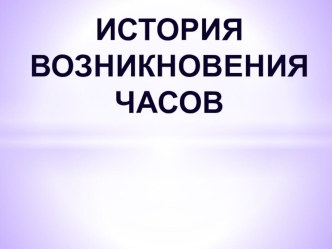 ИСТОРИЯ ВОЗНИКНОВЕНИЯ ЧАСОВ